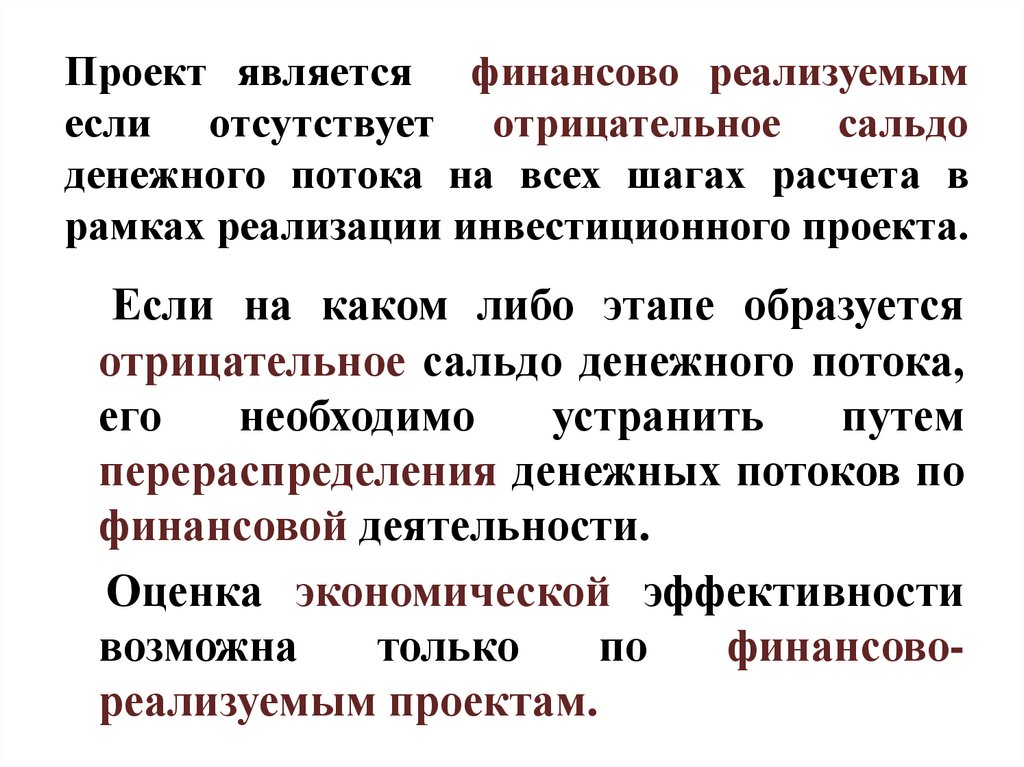 Проект является финансово реализуемым если отсутствует отрицательное сальдо денежного потока на всех шагах расчета в рамках реализации инвестиционного проекта.

Если на каком либо этапе образуется отрицательное сальдо денежного потока, его необходимо устранить путем перераспределения денежных потоков по финансовой деятельности.

Оценка экономической эффективности возможна только по финансово-реализуемым проектам.